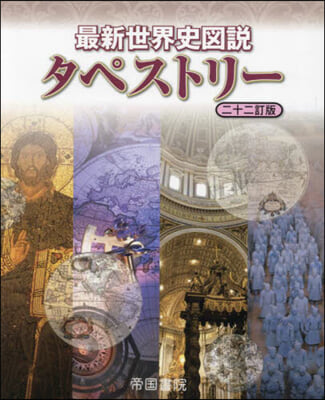 最新世界史図説
タペストリー
二十二訂版

帝国書院